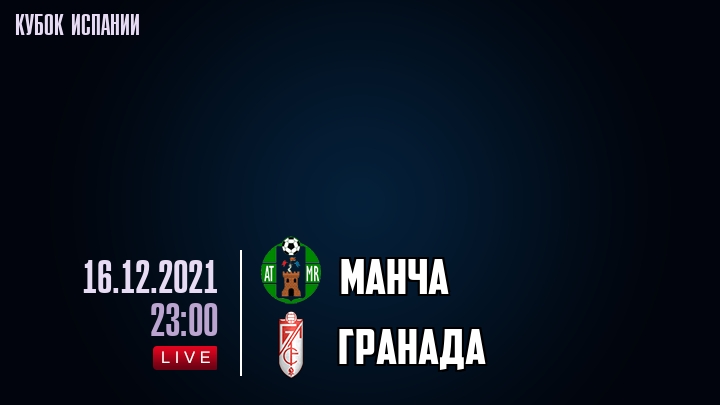 КУБОК ИСПАНИИ

16.12.2021
23:00
LIVE

AT MR
МАНЧА

ГРАНАДА